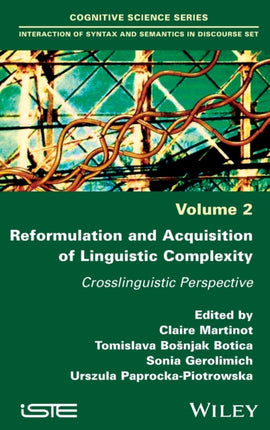 COGNITIVE SCIENCE SERIES

INTERACTION OF SYNTAX AND SEMANTICS IN DISCOURSE SET

Volume 2

Reformulation and Acquisition of Linguistic Complexity

Crosslinguistic Perspective

Edited by
Claire Martinot
Tomislava Bošnjak Botica
Sonia Gerolimich
Urszula Paprocka-Piotrowska

iSTE

WILEY